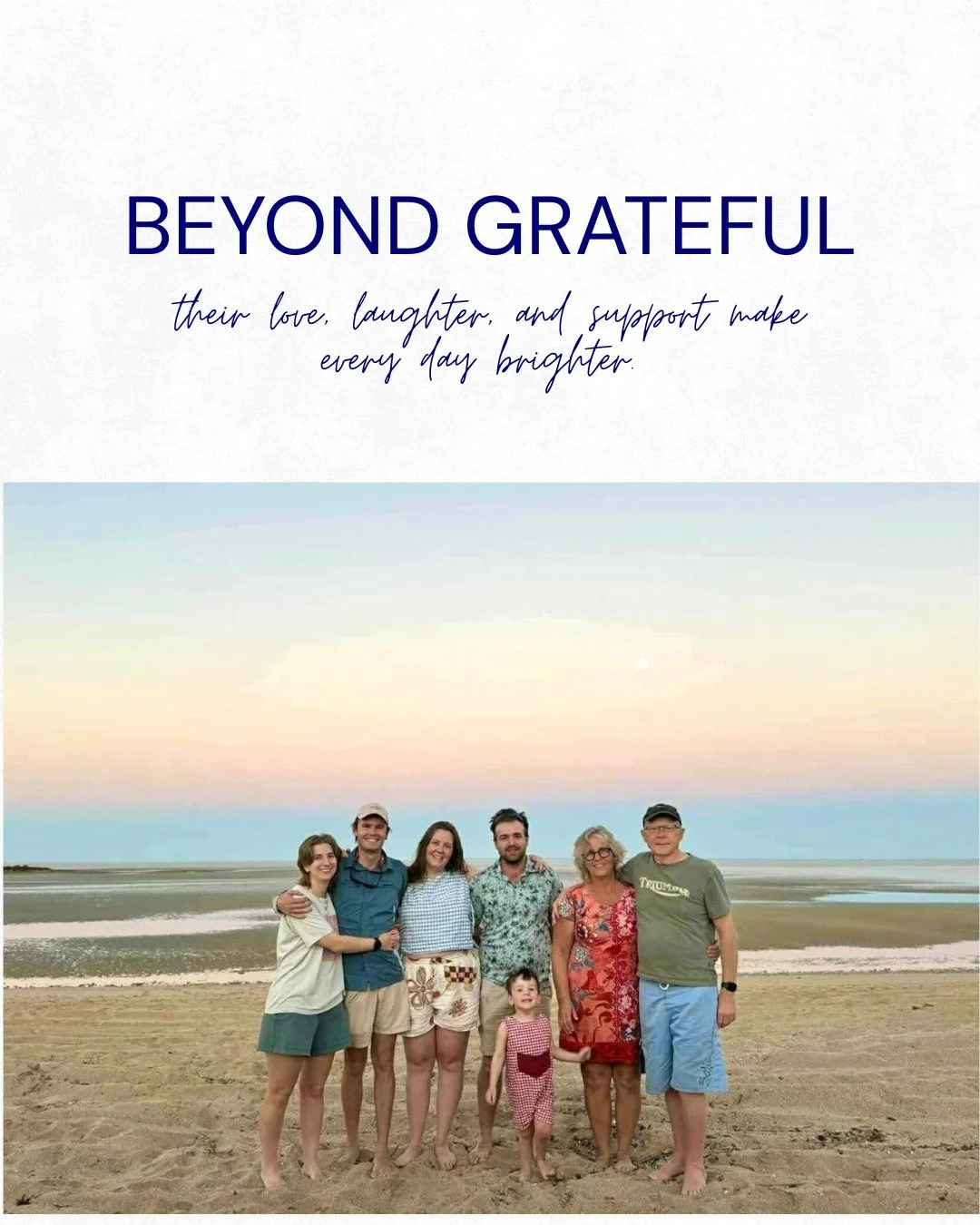 BEYOND GRATEFUL

their love, laughter, and support make every day brighter.

TRIUMPH